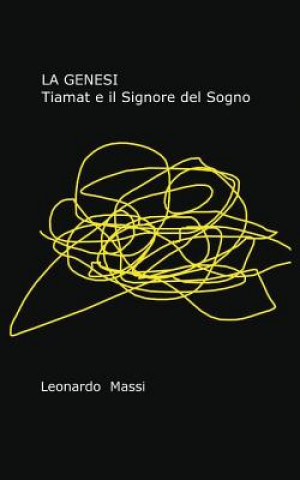 LA GENESI
Tiamat e il Signore del Sogno

Leonardo Massi